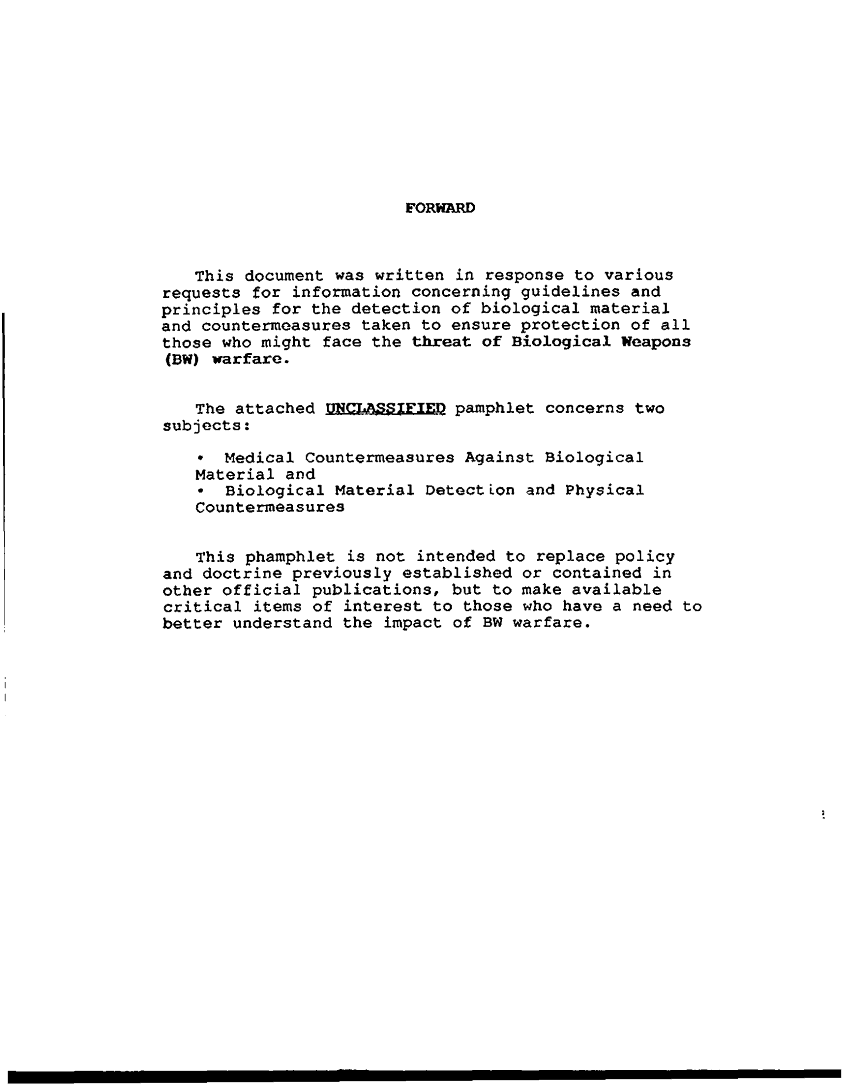 FORWARD

This document was written in response to various requests for information concerning guidelines and principles for the detection of biological material and countermeasures taken to ensure protection of all those who might face the threat of Biological Weapons (BW) warfare.

The attached UNCLASSIFIED pamphlet concerns two subjects:

• Medical Countermeasures Against Biological Material and
• Biological Material Detection and Physical Countermeasures

This phamphlet is not intended to replace policy and doctrine previously established or contained in other official publications, but to make available critical items of interest to those who have a need to better understand the impact of BW warfare.